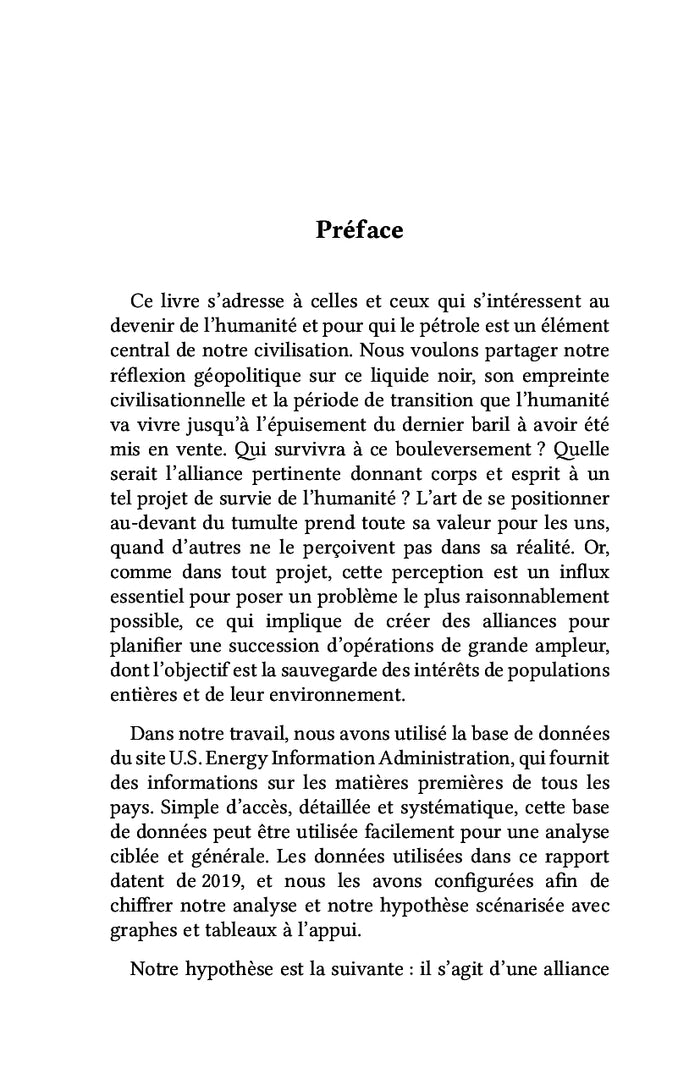 Préface

Ce livre s'adresse à celles et ceux qui s'intéressent au devenir de l'humanité et pour qui le pétrole est un élément central de notre civilisation. Nous voulons partager notre réflexion géopolitique sur ce liquide noir, son empreinte civilisationnelle et la période de transition que l'humanité va vivre jusqu'à l'épuisement du dernier baril à avoir été mis en vente. Qui survivra à ce bouleversement ? Quelle serait l'alliance pertinente donnant corps et esprit à un tel projet de survie de l'humanité ? L'art de se positionner au-devant du tumulte prend toute sa valeur pour les uns, quand d'autres ne le perçoivent pas dans sa réalité. Or, comme dans tout projet, cette perception est un influx essentiel pour poser un problème le plus raisonnablement possible, ce qui implique de créer des alliances pour planifier une succession d'opérations de grande ampleur, dont l'objectif est la sauvegarde des intérêts de populations entières et de leur environnement.

Dans notre travail, nous avons utilisé la base de données du site U.S. Energy Information Administration, qui fournit des informations sur les matières premières de tous les pays. Simple d'accès, détaillée et systématique, cette base de données peut être utilisée facilement pour une analyse ciblée et générale. Les données utilisées dans ce rapport datent de 2019, et nous les avons configurées afin de chiffrer notre analyse et notre hypothèse scénarisée avec graphes et tableaux à l'appui.

Notre hypothèse est la suivante : il s'agit d'une alliance